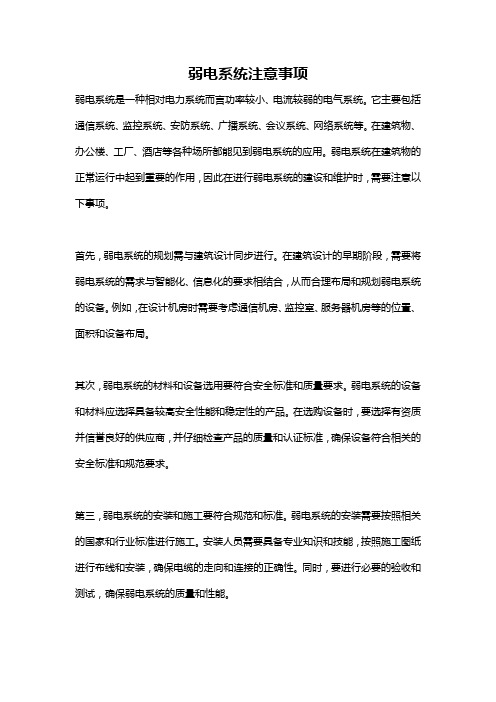 弱电系统注意事项

弱电系统是一种相对电力系统而言功率较小、电流较弱的电气系统。它主要包括通信系统、监控系统、安防系统、广播系统、会议系统、网络系统等。在建筑物、办公楼、工厂、酒店等各种场所都能见到弱电系统的应用。弱电系统在建筑物的正常运行中起到重要的作用，因此在进行弱电系统的建设和维护时，需要注意以下事项。

首先，弱电系统的规划需与建筑设计同步进行。在建筑设计的早期阶段，需要将弱电系统的需求与智能化、信息化的要求相结合，从而合理布局和规划弱电系统的设备。例如，在设计机房时需要考虑通信机房、监控室、服务器机房等的位置、面积和设备布局。

其次，弱电系统的材料和设备选用要符合安全标准和质量要求。弱电系统的设备和材料应选择具备较高安全性能和稳定性的产品。在选购设备时，要选择有资质并信誉良好的供应商，并仔细检查产品的质量和认证标准，确保设备符合相关的安全标准和规范要求。

第三，弱电系统的安装和施工要符合规范和标准。弱电系统的安装需要按照相关的国家和行业标准进行施工。安装人员需要具备专业知识和技能，按照施工图纸进行布线和安装，确保电缆的走向和连接的正确性。同时，要进行必要的验收和测试，确保弱电系统的质量和性能。